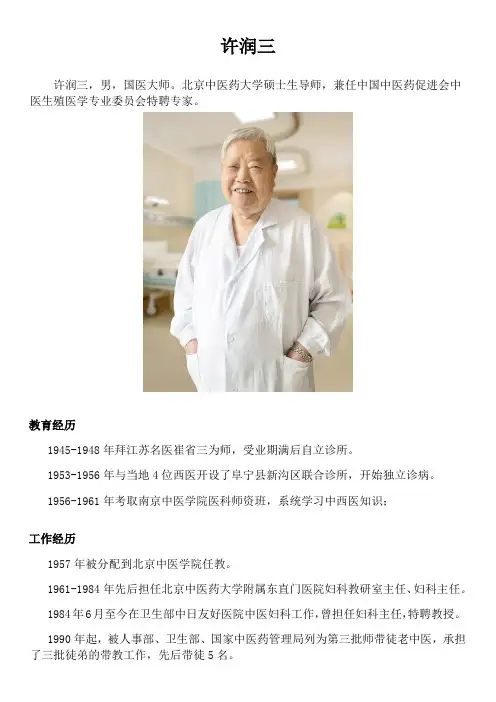 许润三

许润三，男，国医大师。北京中医药大学硕士生导师，兼任中国中医药促进会中医生殖医学专业委员会特聘专家。

教育经历

1945-1948年拜江苏名医崔省三为师，受业期满后自立诊所。

1953-1956年与当地4位西医开设了阜宁县新沟区联合诊所，开始独立诊病。

1956-1961年考取南京中医学院医科师资班，系统学习中西医知识；

工作经历

1957年被分配到北京中医学院任教。

1961-1984年先后担任北京中医药大学附属东直门医院妇科教研室主任、妇科主任。

1984年6月至今在卫生部中日友好医院中医妇科工作，曾担任妇科主任，特聘教授。

1990年起，被人事部、卫生部、国家中医药管理局列为第三批师带徒老中医，承担了三批徒弟的带教工作，先后带徒5名。